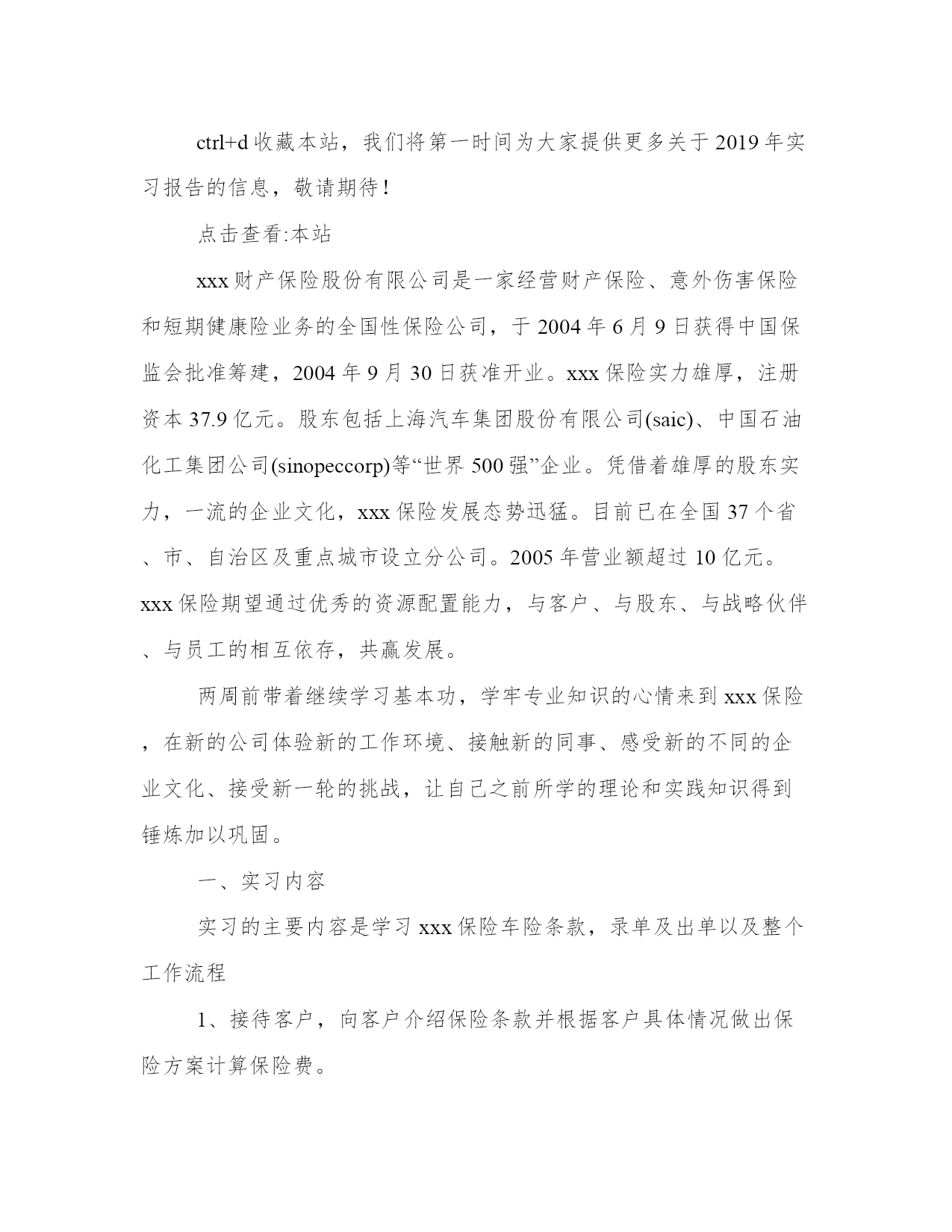 ctrl+d 收藏本站，我们将第一时间为大家提供更多关于 2019 年实习报告的信息，敬请期待！

点击查看:本站

xxx 财产保险股份有限公司是一家经营财产保险、意外伤害保险和短期健康险业务的全国性保险公司，于 2004 年 6 月 9 日获得中国保监会批准筹建，2004 年 9 月 30 日获准开业。xxx 保险实力雄厚，注册资本 37.9 亿元。股东包括上海汽车集团股份有限公司(saic)、中国石油化工集团公司(sinopeccorp)等“世界 500 强”企业。凭借着雄厚的股东实力，一流的企业文化，xxx 保险发展态势迅猛。目前已在全国 37 个省、市、自治区及重点城市设立分公司。2005 年营业额超过 10 亿元。xxx 保险期望通过优秀的资源配置能力，与客户、与股东、与战略伙伴、与员工的相互依存，共赢发展。

两周前带着继续学习基本功，学牢专业知识的心情来到 xxx 保险，在新的公司体验新的工作环境、接触新的同事、感受新的不同的企业文化、接受新一轮的挑战，让自己之前所学的理论和实践知识得到锤炼加以巩固。

一、实习内容

实习的主要内容是学习 xxx 保险车险条款，录单及出单以及整个工作流程

1、接待客户，向客户介绍保险条款并根据客户具体情况做出保险方案计算保险费。